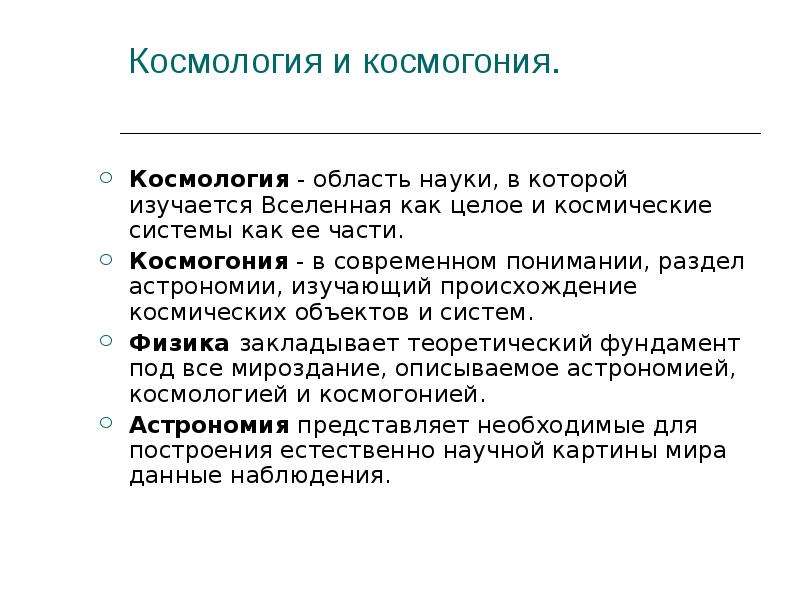 Космология и космогония.

Космология - область науки, в которой изучается Вселенная как целое и космические системы как ее части.

Космогония - в современном понимании, раздел астрономии, изучающий происхождение космических объектов и систем.

Физика закладывает теоретический фундамент под все мироздание, описываемое астрономией, космологией и космогонией.

Астрономия представляет необходимые для построения естественно научной картины мира данные наблюдения.